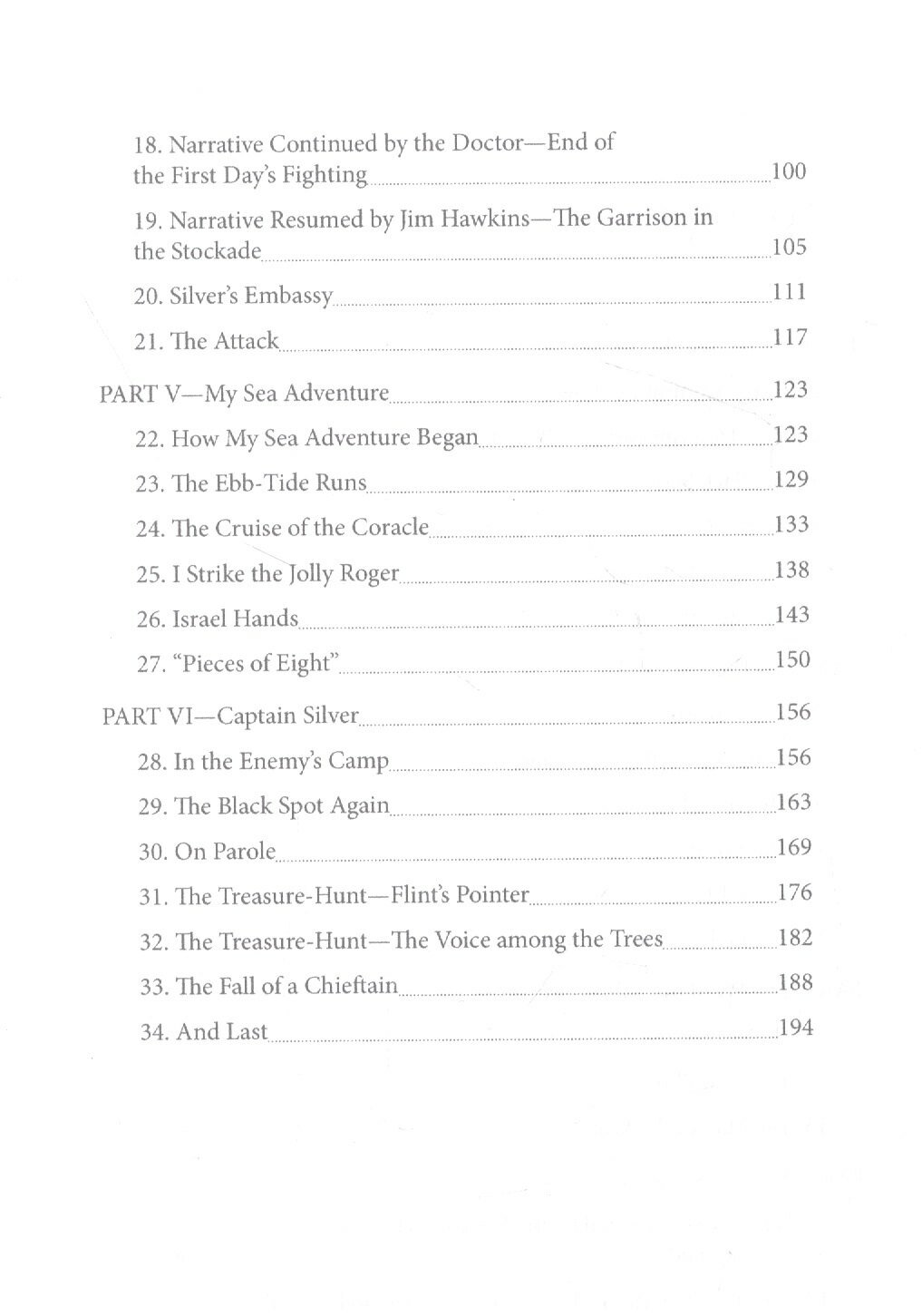 18. Narrative Continued by the Doctor—End of the First Day's Fighting 100

19. Narrative Resumed by Jim Hawkins—The Garrison in the Stockade 105

20. Silver's Embassy 111

21. The Attack 117

PART V—My Sea Adventure 123

22. How My Sea Adventure Began 123

23. The Ebb-Tide Runs 129

24. The Cruise of the Coracle 133

25. I Strike the Jolly Roger 138

26. Israel Hands 143

27. "Pieces of Eight" 150

PART VI—Captain Silver 156

28. In the Enemy's Camp 156

29. The Black Spot Again 163

30. On Parole 169

31. The Treasure-Hunt—Flint's Pointer 176

32. The Treasure-Hunt—The Voice among the Trees 182

33. The Fall of a Chieftain 188

34. And Last 194